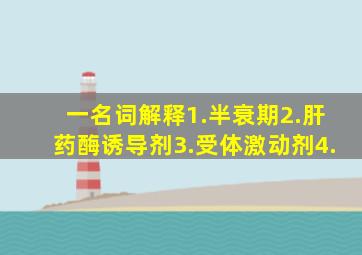 一名词解释1.半衰期2.肝药酶诱导剂3.受体激动剂4.